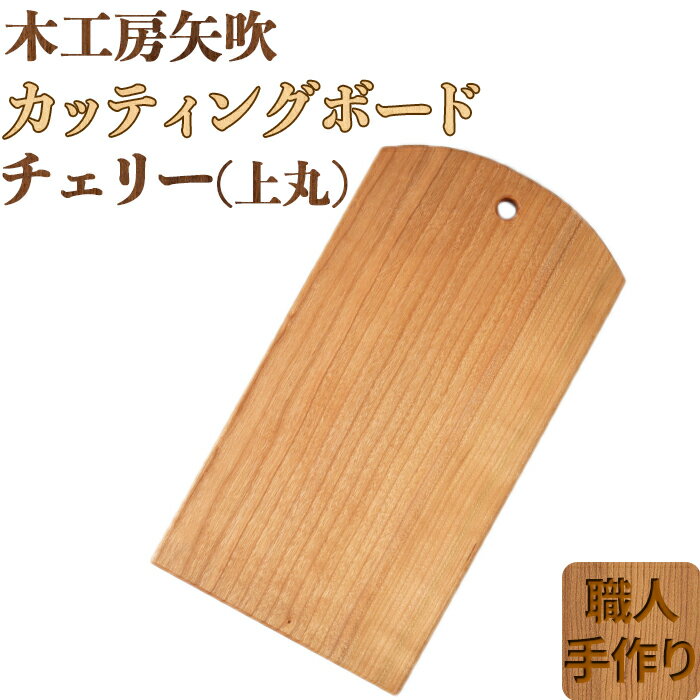 木工房矢吹
カッティングボード
チェリー(上丸)

職人
手作り